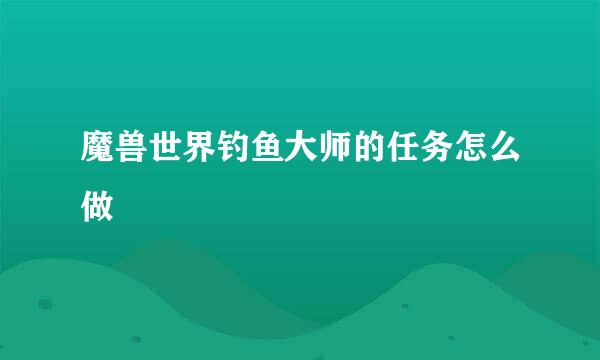 魔兽世界钓鱼大师的任务怎么做